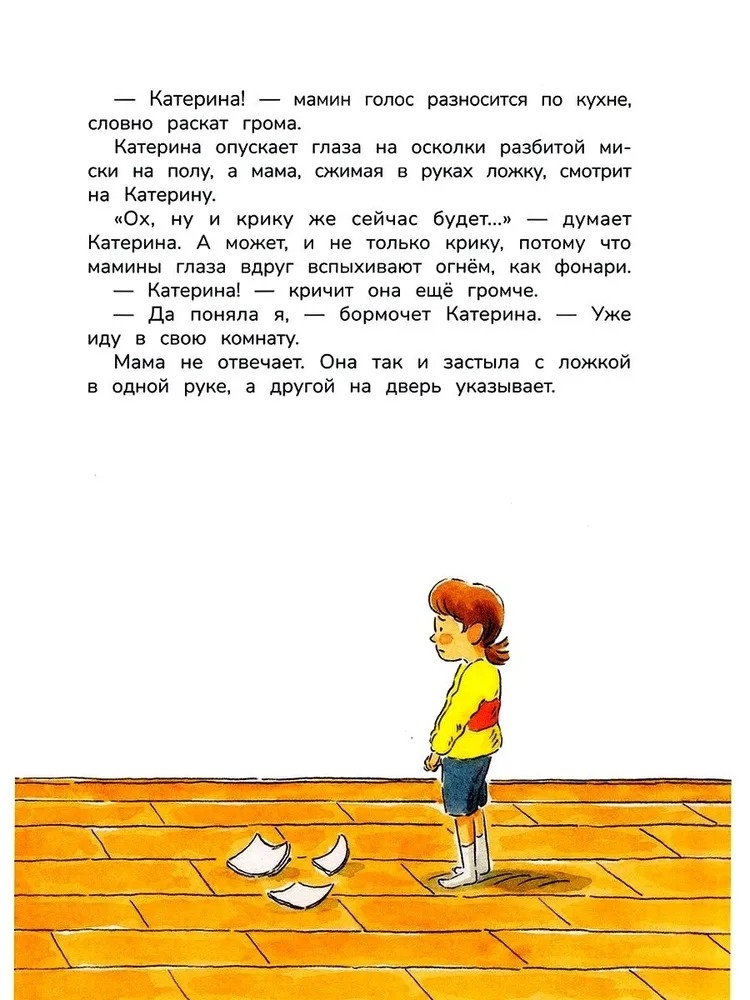 — Катерина! — мамин голос разносится по кухне, словно раскат грома.

Катерина опускает глаза на осколки разбитой миски на полу, а мама, сжимая в руках ложку, смотрит на Катерину.

«Ох, ну и крику же сейчас будет...» — думает Катерина. А может, и не только крику, потому что мамины глаза вдруг вспыхивают огнём, как фонари.

— Катерина! — кричит она ещё громче.

— Да поняла я, — бормочет Катерина. — Уже иду в свою комнату.

Мама не отвечает. Она так и застыла с ложкой в одной руке, а другой на дверь указывает.